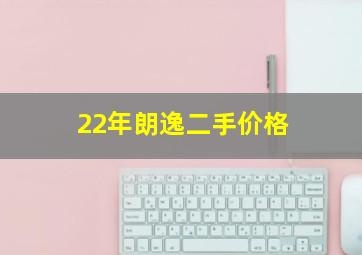 22年朗逸二手价格